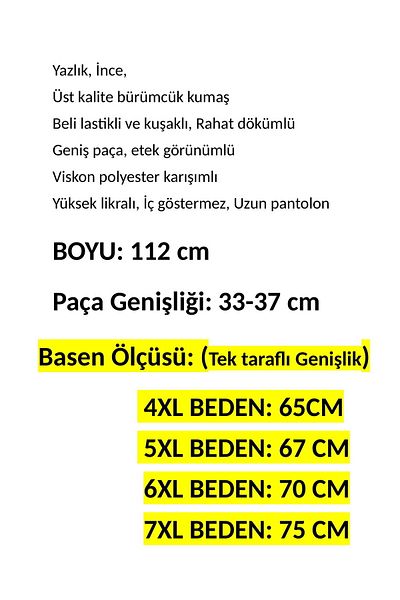 Yazlık, İnce,
Üst kalite bürümcük kumaş
Beli lastikli ve kuşaklı, Rahat dökümlü
Geniş paça, etek görünümlü
Viskon polyester karışımlı
Yüksek likralı, İç göstermez, Uzun pantolon

BOYU: 112 cm

Paça Genişliği: 33-37 cm

Basen Ölçüsü: (Tek taraflı Genişlik)

4XL BEDEN: 65CM
5XL BEDEN: 67 CM
6XL BEDEN: 70 CM
7XL BEDEN: 75 CM